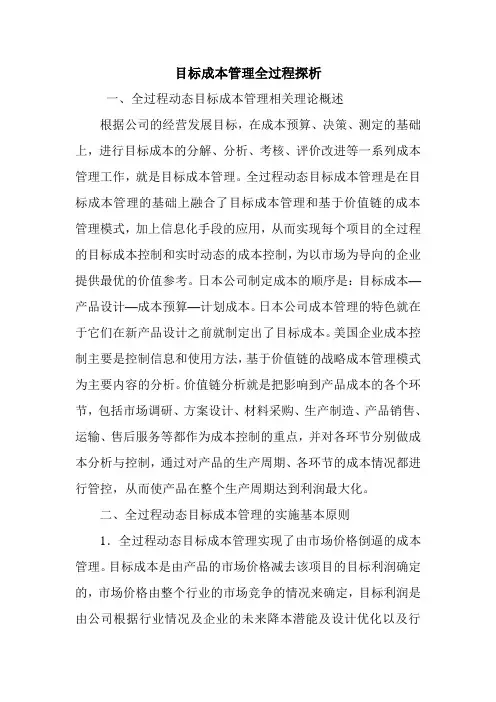 目标成本管理全过程探析

一、全过程动态目标成本管理相关理论概述

根据公司的经营发展目标，在成本预算、决策、测定的基础上，进行目标成本的分解、分析、考核、评价改进等一系列成本管理工作，就是目标成本管理。全过程动态目标成本管理是在目标成本管理的基础上融合了目标成本管理和基于价值链的成本管理模式，加上信息化手段的应用，从而实现每个项目的全过程的目标成本控制和实时动态的成本控制，为以市场为导向的企业提供最优的价值参考。日本公司制定成本的顺序是：目标成本—产品设计—成本预算—计划成本。日本公司成本管理的特色就在于它们在新产品设计之前就制定出了目标成本。美国企业成本控制主要是控制信息和使用方法，基于价值链的战略成本管理模式为主要内容的分析。价值链分析就是把影响到产品成本的各个环节，包括市场调研、方案设计、材料采购、生产制造、产品销售、运输、售后服务等都作为成本控制的重点，并对各环节分别做成本分析与控制，通过对产品的生产周期、各环节的成本情况都进行管控，从而使产品在整个生产周期达到利润最大化。

二、全过程动态目标成本管理的实施基本原则

1．全过程动态目标成本管理实现了由市场价格倒逼的成本管理。目标成本是由产品的市场价格减去该项目的目标利润确定的，市场价格由整个行业的市场竞争的情况来确定，目标利润是由公司根据行业情况及企业的未来降本潜能及设计优化以及行